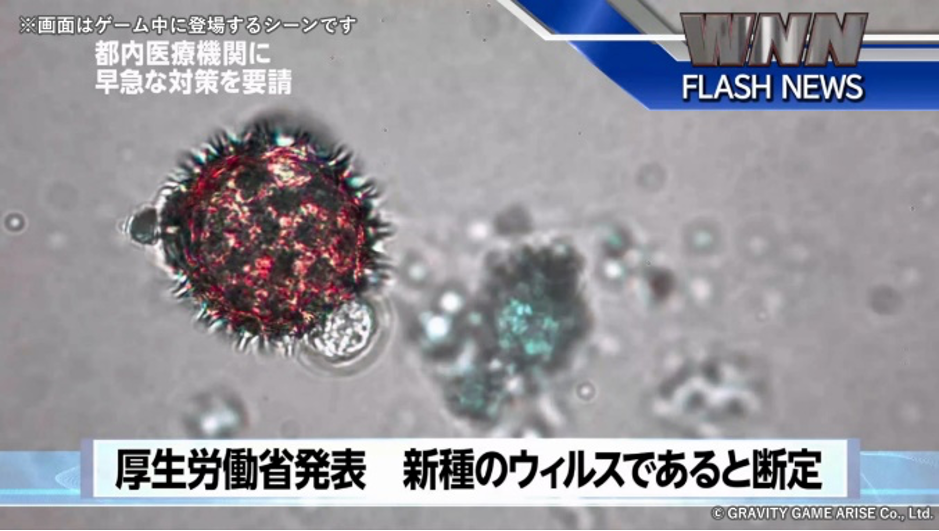 ※画面はゲーム中に登場するシーンです
都内医療機関に
早急な対策を要請

WNN
FLASH NEWS

厚生労働省発表　新種のウィルスであると断定

© GRAVITY GAME ARISE Co., Ltd.